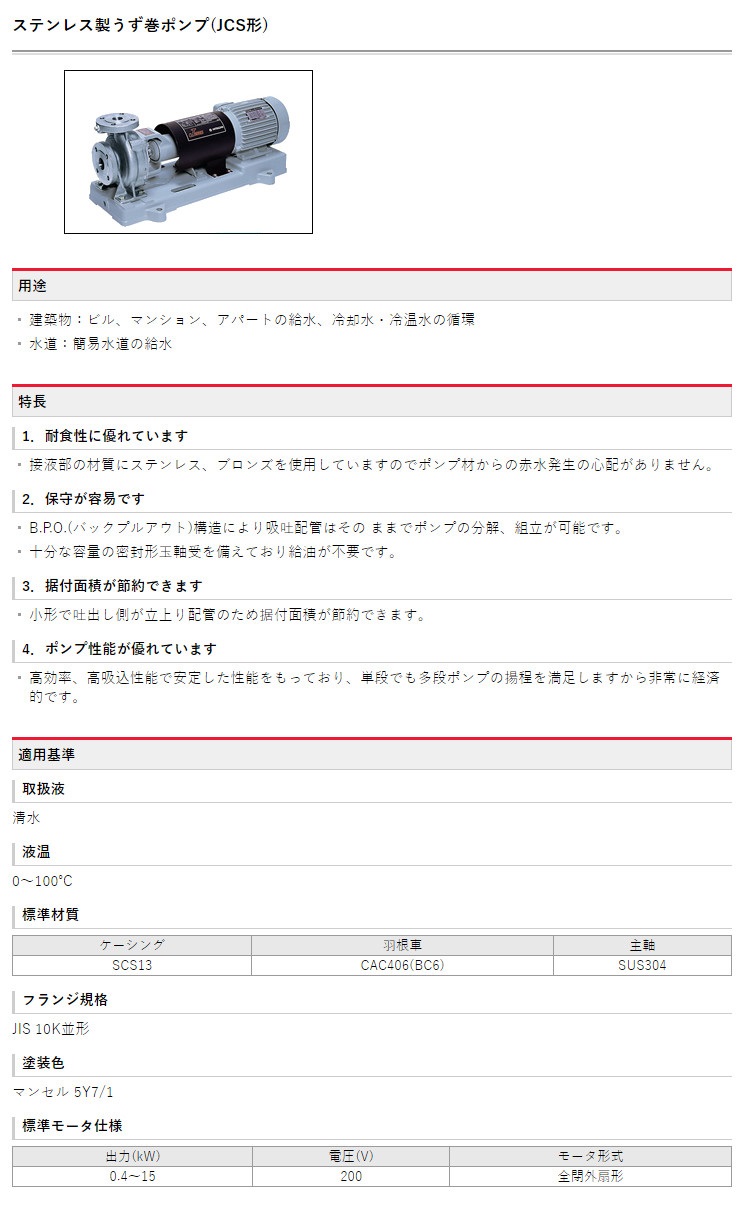 ステンレス製うず巻ポンプ(JCS形)

用途

・建築物：ビル、マンション、アパートの給水、冷却水・冷温水の循環
・水道：簡易水道の給水

特長

1. 耐食性に優れています

・接液部の材質にステンレス、ブロンズを使用していますのでポンプ材からの赤水発生の心配がありません。

2. 保守が容易です

・B.P.O.(バックプルアウト)構造により吸吐配管はその ままでポンプの分解、組立が可能です。
・十分な容量の密封形玉軸受を備えており給油が不要です。

3. 据付面積が節約できます

・小形で吐出し側が立上り配管のため据付面積が節約できます。

4. ポンプ性能が優れています

・高効率、高吸込性能で安定した性能をもっており、単段でも多段ポンプの揚程を満足しますから非常に経済的です。

適用基準

取扱液

清水

液温

0～100°C

標準材質

| ケーシング | 羽根車 | 主軸 |
|---|---|---|
| SCS13 | CAC406(BC6) | SUS304 |

フランジ規格

JIS 10K並形

塗装色

マンセル 5Y7/1

標準モータ仕様

| 出力(kW) | 電圧(V) | モータ形式 |
|---|---|---|
| 0.4～15 | 200 | 全閉外扇形 |